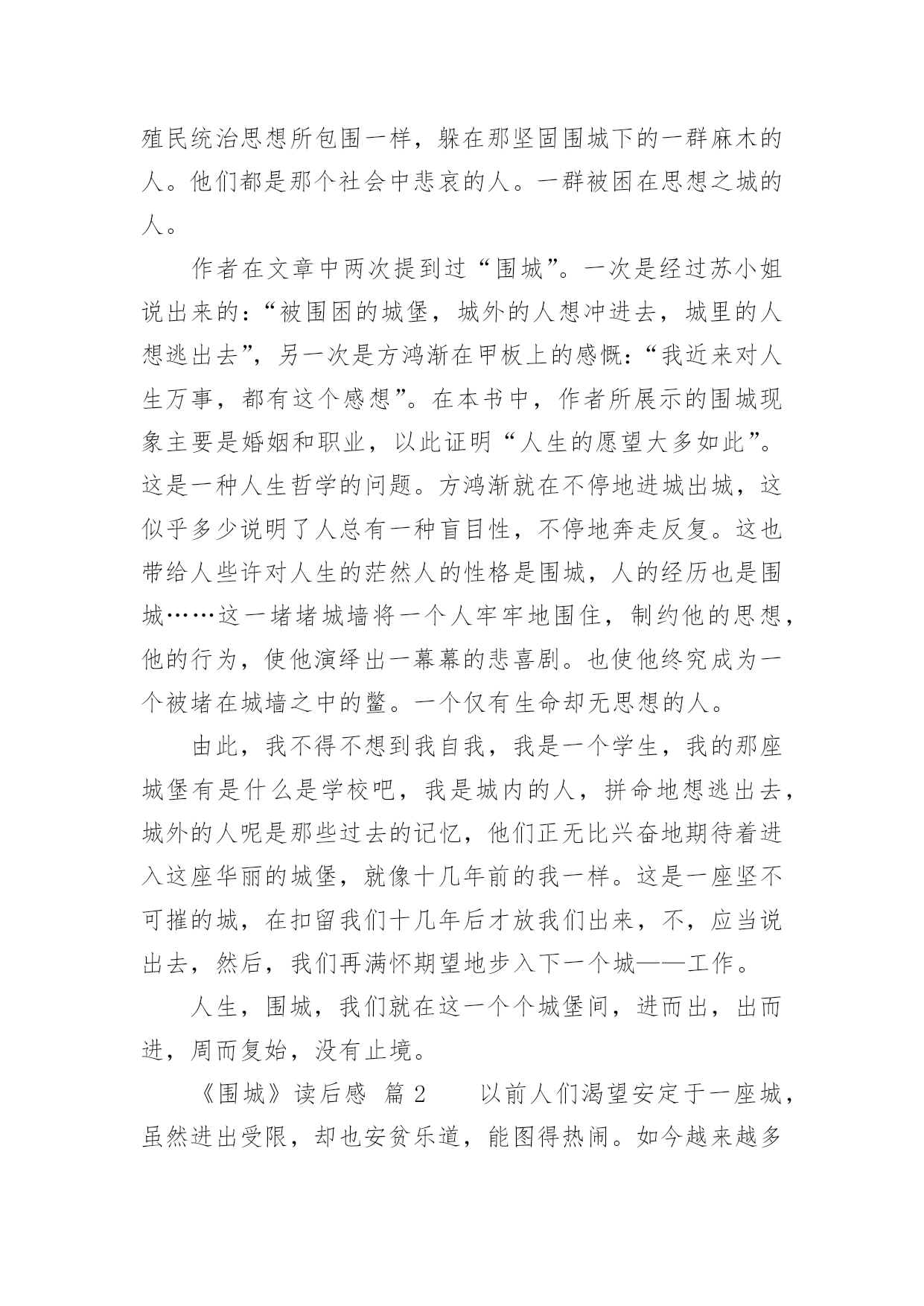 殖民统治思想所包围一样，躲在那坚固围城下的一群麻木的人。他们都是那个社会中悲哀的人。一群被困在思想之城的人。

作者在文章中两次提到过“围城”。一次是经过苏小姐说出来的：“被围困的城堡，城外的人想冲进去，城里的人想逃出去”，另一次是方鸿渐在甲板上的感慨：“我近来对人生万事，都有这个感想”。在本书中，作者所展示的围城现象主要是婚姻和职业，以此证明“人生的愿望大多如此”。这是一种人生哲学的问题。方鸿渐就在不停地进城出城，这似乎多少说明了人总有一种盲目性，不停地奔走反复。这也带给人些许对人生的茫然人的性格是围城，人的经历也是围城……这一堵堵城墙将一个人牢牢地围住，制约他的思想，他的行为，使他演绎出一幕幕的悲喜剧。也使他终究成为一个被堵在城墙之中的鳖。一个仅有生命却无思想的人。

由此，我不得不想到我自我，我是一个学生，我的那座城堡有是什么是学校吧，我是城内的人，拼命地想逃出去，城外的人呢是那些过去的记忆，他们正无比兴奋地期待着进入这座华丽的城堡，就像十几年前的我一样。这是一座坚不可摧的城，在扣留我们十几年后才放我们出来，不，应当说出去，然后，我们再满怀期望地步入下一个城——工作。

人生，围城，我们就在这一个个城堡间，进而出，出而进，周而复始，没有止境。

《围城》读后感 篇 2 以前人们渴望安定于一座城，虽然进出受限，却也安贫乐道，能图得热闹。如今越来越多